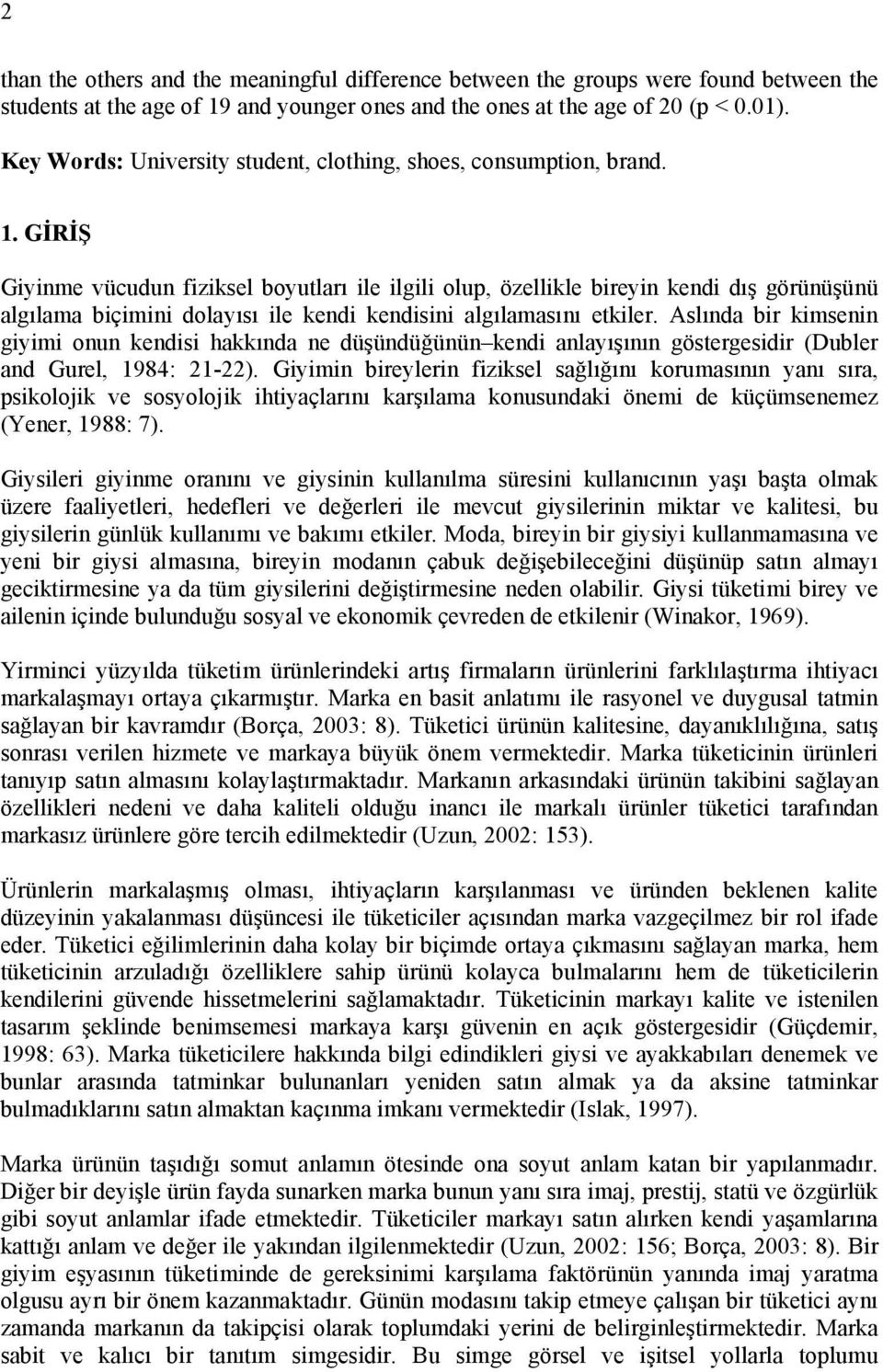 2

than the others and the meaningful difference between the groups were found between the students at the age of 19 and younger ones and the ones at the age of 20 (p < 0.01).

Key Words: University student, clothing, shoes, consumption, brand.

1. GİRİŞ

Giyinme vücudun fiziksel boyutları ile ilgili olup, özellikle bireyin kendi dış görünüşünü algılama biçimini dolayısı ile kendi kendisini algılamasını etkiler. Aslında bir kimsenin giyimi onun kendisi hakkında ne düşündüğünün–kendi anlayışının göstergesidir (Dubler and Gurel, 1984: 21-22). Giyimin bireylerin fiziksel sağlığını korumasının yanı sıra, psikolojik ve sosyolojik ihtiyaçlarını karşılama konusundaki önemi de küçümsenemez (Yener, 1988: 7).

Giysileri giyinme oranını ve giysinin kullanılma süresini kullanıcının yaşı başta olmak üzere faaliyetleri, hedefleri ve değerleri ile mevcut giysilerinin miktar ve kalitesi, bu giysilerin günlük kullanımı ve bakımı etkiler. Moda, bireyin bir giysiyi kullanmamasına ve yeni bir giysi almasına, bireyin modanın çabuk değişebileceğini düşünüp satın almayı geciktirmesine ya da tüm giysilerini değiştirmesine neden olabilir. Giysi tüketimi birey ve ailenin içinde bulunduğu sosyal ve ekonomik çevreden de etkilenir (Winakor, 1969).

Yirminci yüzyılda tüketim ürünlerindeki artış firmaların ürünlerini farklılaştırma ihtiyacı markalaşmayı ortaya çıkarmıştır. Marka en basit anlatımı ile rasyonel ve duygusal tatmin sağlayan bir kavramdır (Borça, 2003: 8). Tüketici ürünün kalitesine, dayanıklılığına, satış sonrası verilen hizmete ve markaya büyük önem vermektedir. Marka tüketicinin ürünleri tanıyıp satın almasını kolaylaştırmaktadır. Markanın arkasındaki ürünün takibini sağlayan özellikleri nedeni ve daha kaliteli olduğu inancı ile markalı ürünler tüketici tarafından markasız ürünlere göre tercih edilmektedir (Uzun, 2002: 153).

Ürünlerin markalaşmış olması, ihtiyaçların karşılanması ve üründen beklenen kalite düzeyinin yakalanması düşüncesi ile tüketiciler açısından marka vazgeçilmez bir rol ifade eder. Tüketici eğilimlerinin daha kolay bir biçimde ortaya çıkmasını sağlayan marka, hem tüketicinin arzuladığı özelliklere sahip ürünü kolayca bulmalarını hem de tüketicilerin kendilerini güvende hissetmelerini sağlamaktadır. Tüketicinin markayı kalite ve istenilen tasarım şeklinde benimsemesi markaya karşı güvenin en açık göstergesidir (Güçdemir, 1998: 63). Marka tüketicilere hakkında bilgi edindikleri giysi ve ayakkabıları denemek ve bunlar arasında tatminkar bulunanları yeniden satın almak ya da aksine tatminkar bulmadıklarını satın almaktan kaçınma imkanı vermektedir (Islak, 1997).

Marka ürünün taşıdığı somut anlamın ötesinde ona soyut anlam katan bir yapılanmadır. Diğer bir deyişle ürün fayda sunarken marka bunun yanı sıra imaj, prestij, statü ve özgürlük gibi soyut anlamlar ifade etmektedir. Tüketiciler markayı satın alırken kendi yaşamlarına kattığı anlam ve değer ile yakından ilgilenmektedir (Uzun, 2002: 156; Borça, 2003: 8). Bir giyim eşyasının tüketiminde de gereksinimi karşılama faktörünün yanında imaj yaratma olgusu ayrı bir önem kazanmaktadır. Günün modasını takip etmeye çalışan bir tüketici aynı zamanda markanın da takipçisi olarak toplumdaki yerini de belirginleştirmektedir. Marka sabit ve kalıcı bir tanıtım simgesidir. Bu simge görsel ve işitsel yollarla toplumu